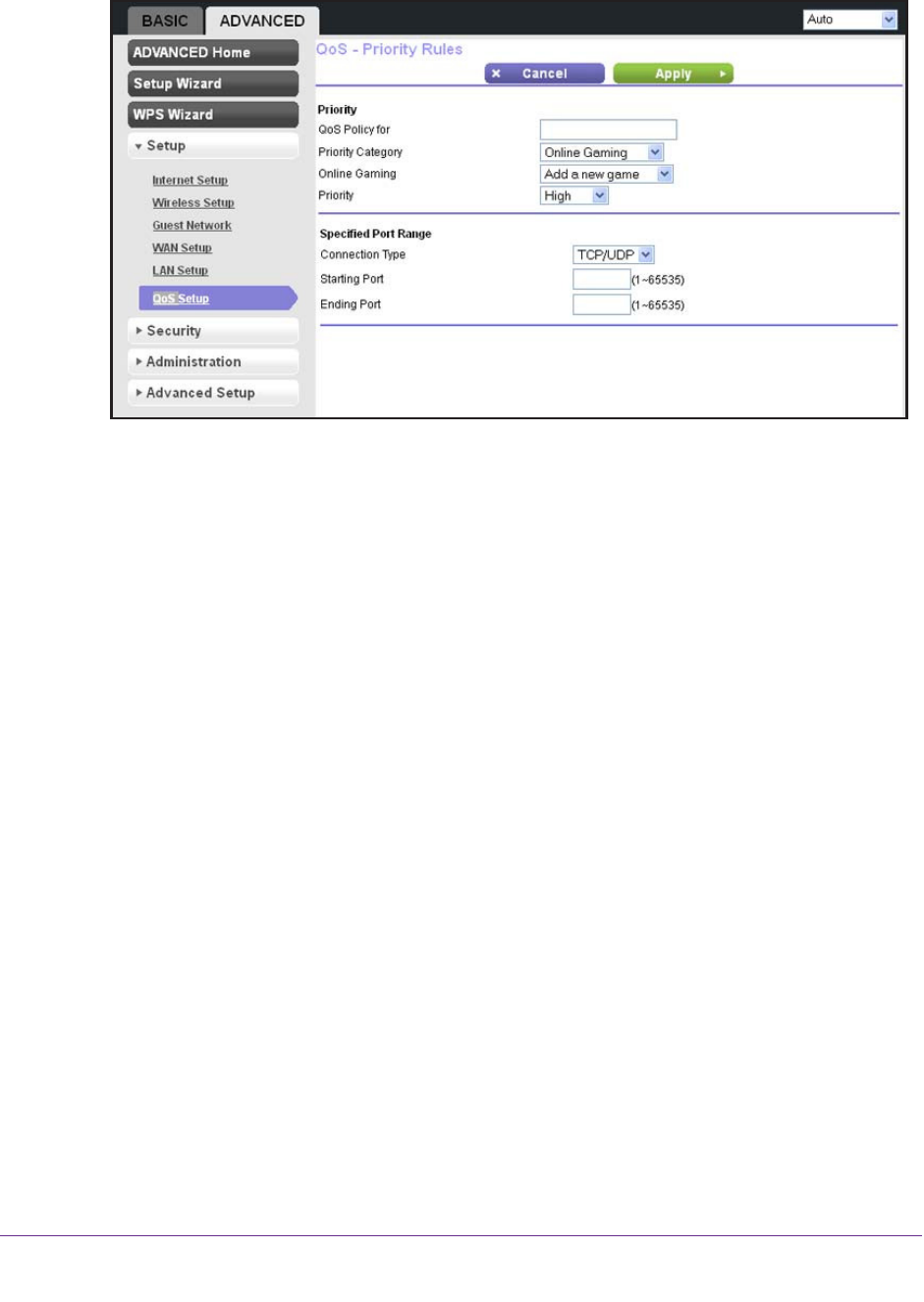 BASIC ADVANCED

Auto

ADVANCED Home
Setup Wizard
WPS Wizard
Setup
Internet Setup
Wireless Setup
Guest Network
WAN Setup
LAN Setup
QoS Setup
Security
Administration
Advanced Setup

QoS - Priority Rules

Cancel Apply

Priority
QoS Policy for
Priority Category Online Gaming
Online Gaming Add a new game
Priority High

Specified Port Range
Connection Type TCP/UDP
Starting Port (1~65535)
Ending Port (1~65535)